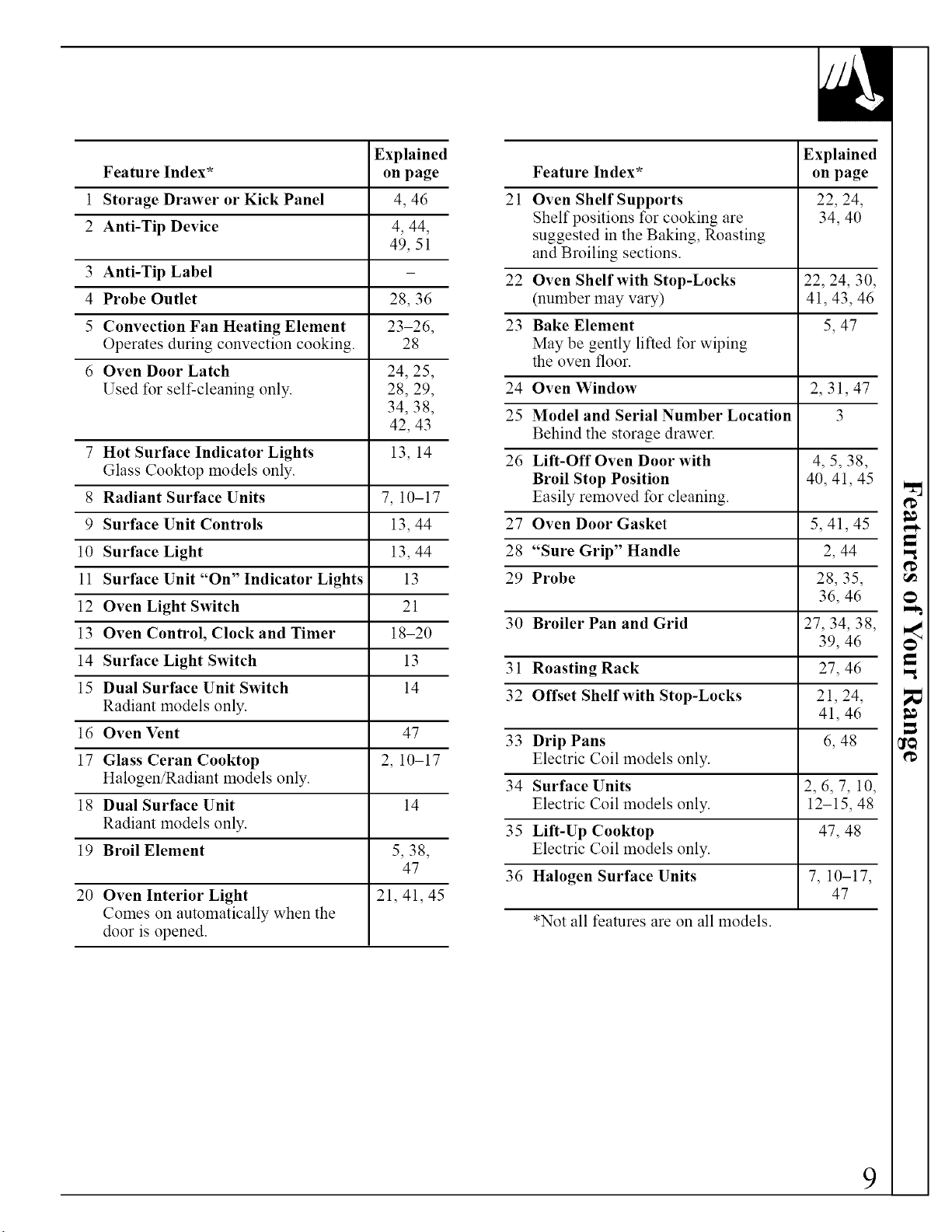 | Feature Index* | Explained on page |
|---|---|
| 1 Storage Drawer or Kick Panel | 4, 46 |
| 2 Anti-Tip Device | 4, 44, 49, 51 |
| 3 Anti-Tip Label | – |
| 4 Probe Outlet | 28, 36 |
| 5 Convection Fan Heating Element Operates during convection cooking. | 23–26, 28 |
| 6 Oven Door Latch Used for self-cleaning only. | 24, 25, 28, 29, 34, 38, 42, 43 |
| 7 Hot Surface Indicator Lights Glass Cooktop models only. | 13, 14 |
| 8 Radiant Surface Units | 7, 10–17 |
| 9 Surface Unit Controls | 13, 44 |
| 10 Surface Light | 13, 44 |
| 11 Surface Unit "On" Indicator Lights | 13 |
| 12 Oven Light Switch | 21 |
| 13 Oven Control, Clock and Timer | 18–20 |
| 14 Surface Light Switch | 13 |
| 15 Dual Surface Unit Switch Radiant models only. | 14 |
| 16 Oven Vent | 47 |
| 17 Glass Ceran Cooktop Halogen/Radiant models only. | 2, 10–17 |
| 18 Dual Surface Unit Radiant models only. | 14 |
| 19 Broil Element | 5, 38, 47 |
| 20 Oven Interior Light Comes on automatically when the door is opened. | 21, 41, 45 |

| Feature Index* | Explained on page |
|---|---|
| 21 Oven Shelf Supports Shelf positions for cooking are suggested in the Baking, Roasting and Broiling sections. | 22, 24, 34, 40 |
| 22 Oven Shelf with Stop-Locks (number may vary) | 22, 24, 30, 41, 43, 46 |
| 23 Bake Element May be gently lifted for wiping the oven floor. | 5, 47 |
| 24 Oven Window | 2, 31, 47 |
| 25 Model and Serial Number Location Behind the storage drawer. | 3 |
| 26 Lift-Off Oven Door with Broil Stop Position Easily removed for cleaning. | 4, 5, 38, 40, 41, 45 |
| 27 Oven Door Gasket | 5, 41, 45 |
| 28 "Sure Grip" Handle | 2, 44 |
| 29 Probe | 28, 35, 36, 46 |
| 30 Broiler Pan and Grid | 27, 34, 38, 39, 46 |
| 31 Roasting Rack | 27, 46 |
| 32 Offset Shelf with Stop-Locks | 21, 24, 41, 46 |
| 33 Drip Pans Electric Coil models only. | 6, 48 |
| 34 Surface Units Electric Coil models only. | 2, 6, 7, 10, 12–15, 48 |
| 35 Lift-Up Cooktop Electric Coil models only. | 47, 48 |
| 36 Halogen Surface Units | 7, 10–17, 47 |

*Not all features are on all models.

Features of Your Range

9